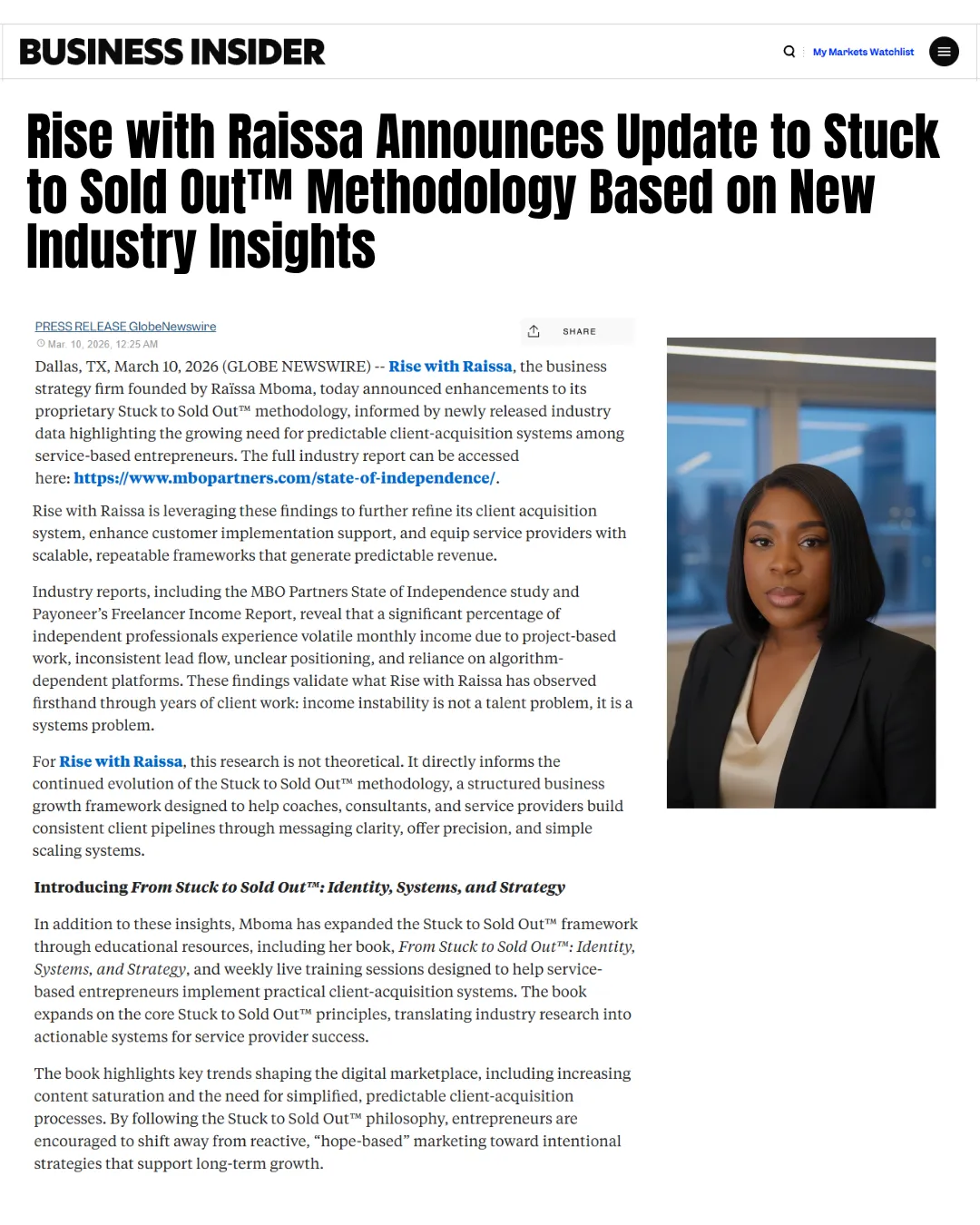 BUSINESS INSIDER

My Markets Watchlist

Rise with Raissa Announces Update to Stuck to Sold Out™ Methodology Based on New Industry Insights

PRESS RELEASE GlobeNewswire

Mar. 10, 2026, 12:25 AM

SHARE

Dallas, TX, March 10, 2026 (GLOBE NEWSWIRE) -- Rise with Raissa, the business strategy firm founded by Raïssa Mboma, today announced enhancements to its proprietary Stuck to Sold Out™ methodology, informed by newly released industry data highlighting the growing need for predictable client-acquisition systems among service-based entrepreneurs. The full industry report can be accessed here: https://www.mbopartners.com/state-of-independence/.

Rise with Raissa is leveraging these findings to further refine its client acquisition system, enhance customer implementation support, and equip service providers with scalable, repeatable frameworks that generate predictable revenue.

Industry reports, including the MBO Partners State of Independence study and Payoneer's Freelancer Income Report, reveal that a significant percentage of independent professionals experience volatile monthly income due to project-based work, inconsistent lead flow, unclear positioning, and reliance on algorithm-dependent platforms. These findings validate what Rise with Raissa has observed firsthand through years of client work: income instability is not a talent problem, it is a systems problem.

For Rise with Raissa, this research is not theoretical. It directly informs the continued evolution of the Stuck to Sold Out™ methodology, a structured business growth framework designed to help coaches, consultants, and service providers build consistent client pipelines through messaging clarity, offer precision, and simple scaling systems.

Introducing From Stuck to Sold Out™: Identity, Systems, and Strategy

In addition to these insights, Mboma has expanded the Stuck to Sold Out™ framework through educational resources, including her book, From Stuck to Sold Out™: Identity, Systems, and Strategy, and weekly live training sessions designed to help service-based entrepreneurs implement practical client-acquisition systems. The book expands on the core Stuck to Sold Out™ principles, translating industry research into actionable systems for service provider success.

The book highlights key trends shaping the digital marketplace, including increasing content saturation and the need for simplified, predictable client-acquisition processes. By following the Stuck to Sold Out™ philosophy, entrepreneurs are encouraged to shift away from reactive, "hope-based" marketing toward intentional strategies that support long-term growth.